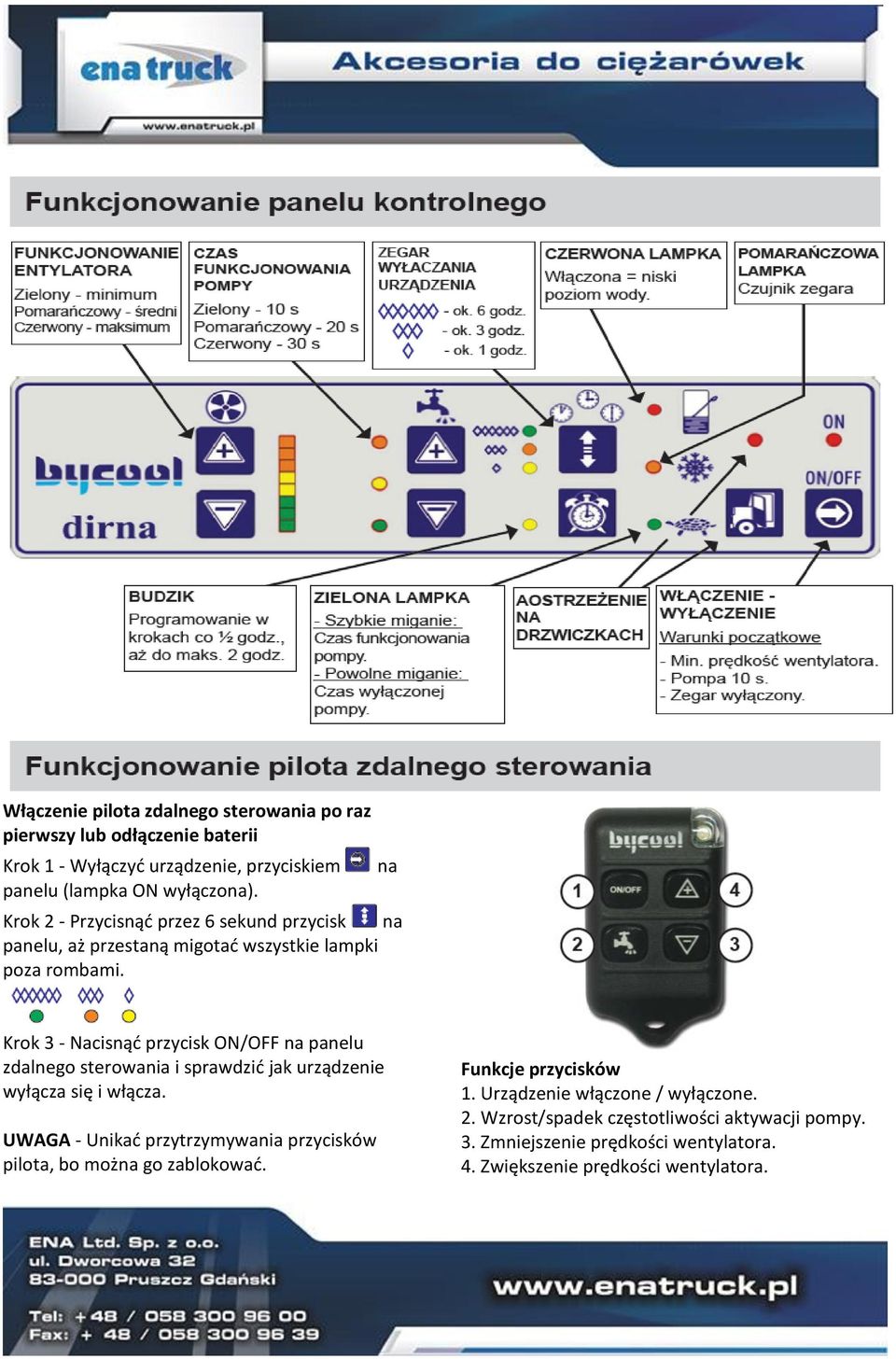 ena truck
www.enatruck.pl
Akcesoria do ciężarówek

Funkcjonowanie panelu kontrolnego

FUNKCJONOWANIE ENTYLATORA
Zielony - minimum
Pomarańczowy - średni
Czerwony - maksimum

CZAS FUNKCJONOWANIA POMPY
Zielony - 10 s
Pomarańczowy - 20 s
Czerwony - 30 s

ZEGAR WYŁACZANIA URZĄDZENIA
- ok. 6 godz.
- ok. 3 godz.
- ok. 1 godz.

CZERWONA LAMPKA
Włączona = niski poziom wody.

POMARAŃCZOWA LAMPKA
Czujnik zegara

bycool
dirna
ON
ON/OFF

BUDZIK
Programowanie w krokach co ½ godz., aż do maks. 2 godz.

ZIELONA LAMPKA
- Szybkie miganie:
Czas funkcjonowania pompy.
- Powolne miganie:
Czas wyłączonej pompy.

AOSTRZEŻENIE NA DRZWICZKACH

WŁĄCZENIE - WYŁĄCZENIE
Warunki początkowe
- Min. prędkość wentylatora.
- Pompa 10 s.
- Zegar wyłączony.

Funkcjonowanie pilota zdalnego sterowania

Włączenie pilota zdalnego sterowania po raz pierwszy lub odłączenie baterii

Krok 1 - Wyłączyć urządzenie, przyciskiem na panelu (lampka ON wyłączona).

Krok 2 - Przycisnąć przez 6 sekund przycisk na panelu, aż przestaną migotać wszystkie lampki poza rombami.

Krok 3 - Nacisnąć przycisk ON/OFF na panelu zdalnego sterowania i sprawdzić jak urządzenie wyłącza się i włącza.

UWAGA - Unikać przytrzymywania przycisków pilota, bo można go zablokować.

bycool
ON/OFF
1
2
3
4

Funkcje przycisków
1. Urządzenie włączone / wyłączone.
2. Wzrost/spadek częstotliwości aktywacji pompy.
3. Zmniejszenie prędkości wentylatora.
4. Zwiększenie prędkości wentylatora.

ENA Ltd. Sp. z o.o.
ul. Dworcowa 32
83-000 Pruszcz Gdański
Tel: +48 / 058 300 96 00
Fax: + 48 / 058 300 96 39
www.enatruck.pl